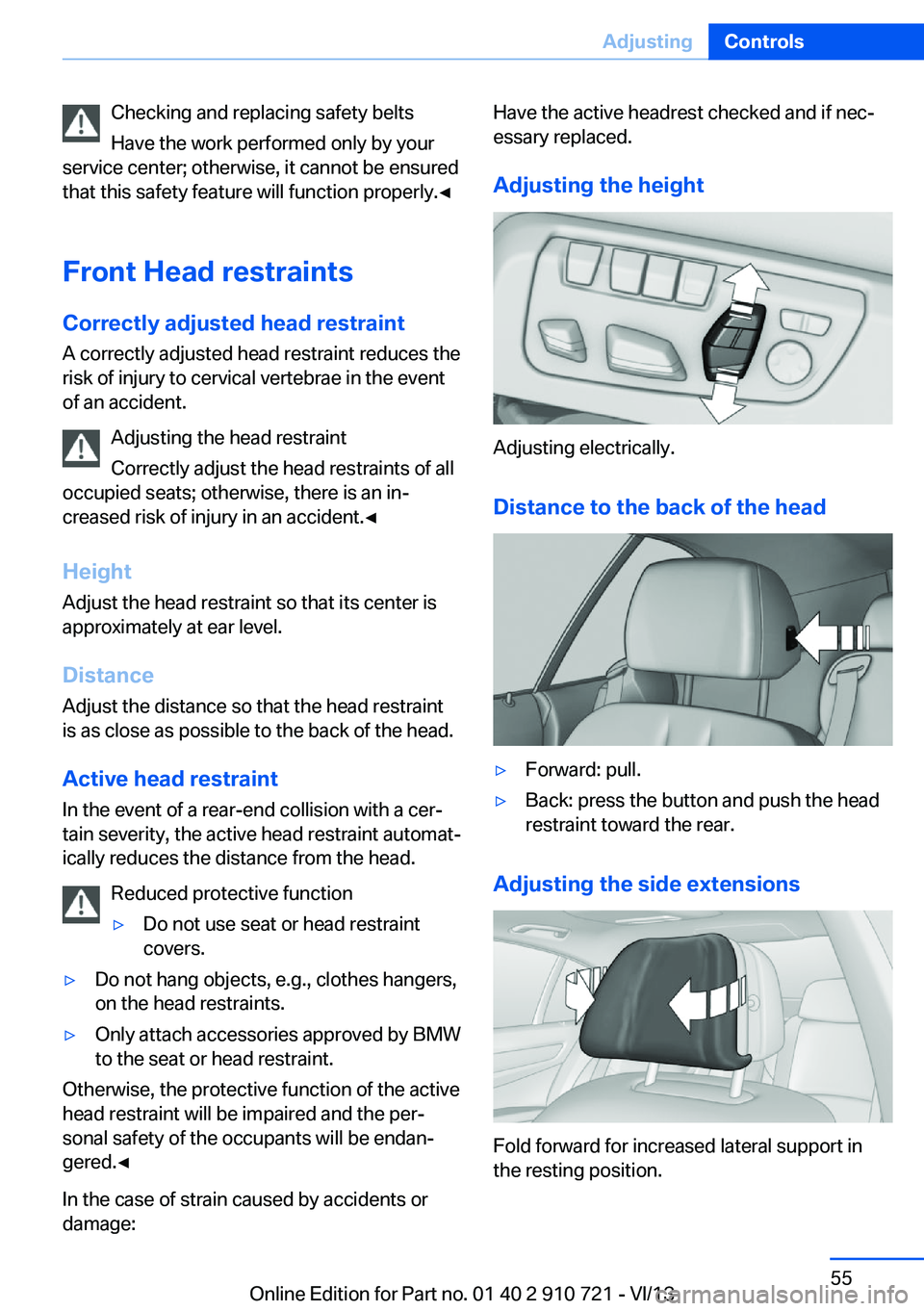 Adjusting Controls

Checking and replacing safety belts

Have the work performed only by your service center; otherwise, it cannot be ensured that this safety feature will function properly.◄

Front Head restraints

Correctly adjusted head restraint

A correctly adjusted head restraint reduces the risk of injury to cervical vertebrae in the event of an accident.

Adjusting the head restraint

Correctly adjust the head restraints of all occupied seats; otherwise, there is an increased risk of injury in an accident.◄

Height

Adjust the head restraint so that its center is approximately at ear level.

Distance

Adjust the distance so that the head restraint is as close as possible to the back of the head.

Active head restraint

In the event of a rear-end collision with a certain severity, the active head restraint automatically reduces the distance from the head.

Reduced protective function

▷ Do not use seat or head restraint covers.

▷ Do not hang objects, e.g., clothes hangers, on the head restraints.

▷ Only attach accessories approved by BMW to the seat or head restraint.

Otherwise, the protective function of the active head restraint will be impaired and the personal safety of the occupants will be endangered.◄

In the case of strain caused by accidents or damage:

Have the active headrest checked and if necessary replaced.

Adjusting the height

Adjusting electrically.

Distance to the back of the head

▷ Forward: pull.

▷ Back: press the button and push the head restraint toward the rear.

Adjusting the side extensions

Fold forward for increased lateral support in the resting position.

55

Online Edition for Part no. 01 40 2 910 721 - VI/13

carmanualsonline.info